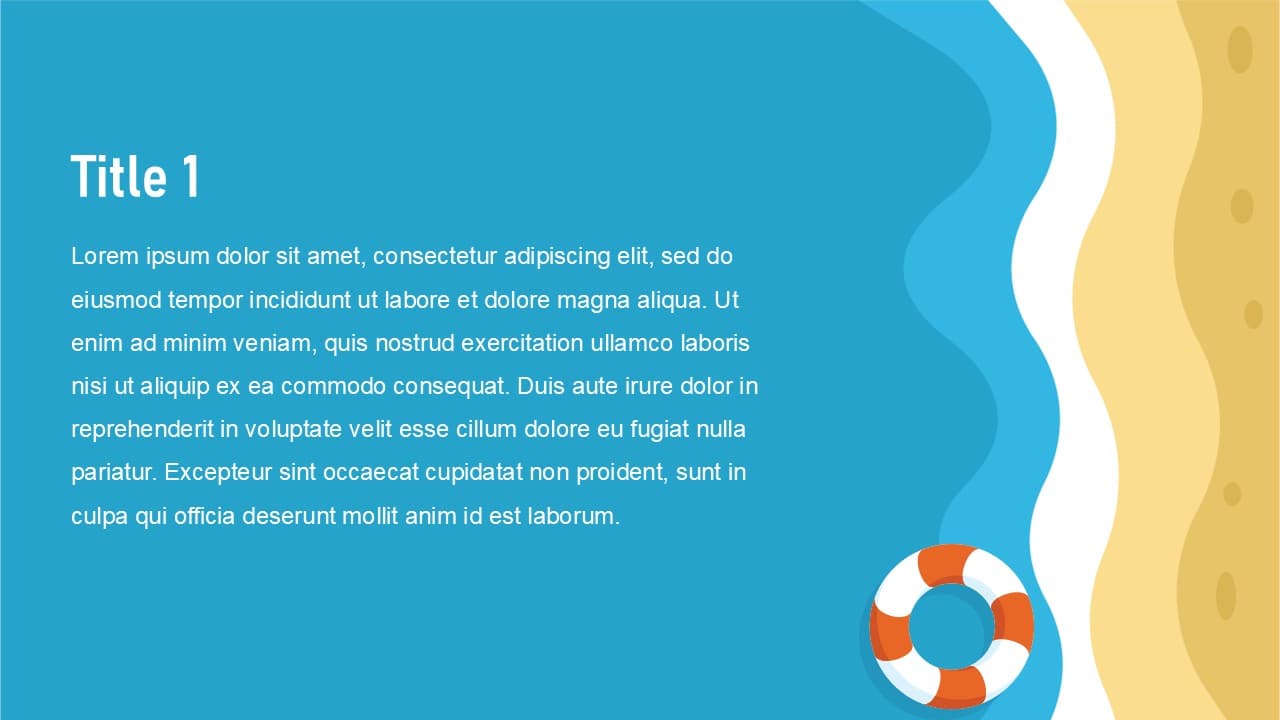 Title 1

Lorem ipsum dolor sit amet, consectetur adipiscing elit, sed do eiusmod tempor incididunt ut labore et dolore magna aliqua. Ut enim ad minim veniam, quis nostrud exercitation ullamco laboris nisi ut aliquip ex ea commodo consequat. Duis aute irure dolor in reprehenderit in voluptate velit esse cillum dolore eu fugiat nulla pariatur. Excepteur sint occaecat cupidatat non proident, sunt in culpa qui officia deserunt mollit anim id est laborum.